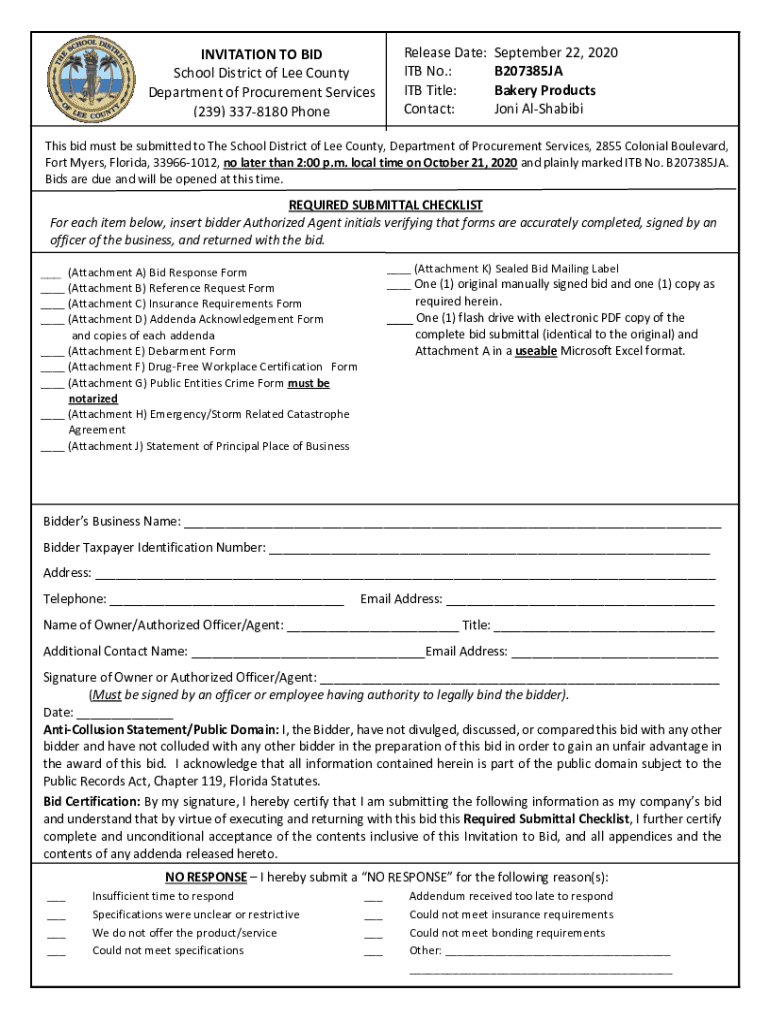 THE SCHOOL DISTRICT OF LEE COUNTY

INVITATION TO BID
School District of Lee County
Department of Procurement Services
(239) 337-8180 Phone

Release Date: September 22, 2020
ITB No.: B207385JA
ITB Title: Bakery Products
Contact: Joni Al-Shabibi

This bid must be submitted to The School District of Lee County, Department of Procurement Services, 2855 Colonial Boulevard, Fort Myers, Florida, 33966-1012, no later than 2:00 p.m. local time on October 21, 2020 and plainly marked ITB No. B207385JA. Bids are due and will be opened at this time.

REQUIRED SUBMITTAL CHECKLIST
For each item below, insert bidder Authorized Agent initials verifying that forms are accurately completed, signed by an officer of the business, and returned with the bid.

____ (Attachment A) Bid Response Form
____ (Attachment B) Reference Request Form
____ (Attachment C) Insurance Requirements Form
____ (Attachment D) Addenda Acknowledgement Form and copies of each addenda
____ (Attachment E) Debarment Form
____ (Attachment F) Drug-Free Workplace Certification Form
____ (Attachment G) Public Entities Crime Form must be notarized
____ (Attachment H) Emergency/Storm Related Catastrophe Agreement
____ (Attachment J) Statement of Principal Place of Business

____ (Attachment K) Sealed Bid Mailing Label
____ One (1) original manually signed bid and one (1) copy as required herein.
____ One (1) flash drive with electronic PDF copy of the complete bid submittal (identical to the original) and Attachment A in a useable Microsoft Excel format.

Bidder's Business Name: ____________________

Bidder Taxpayer Identification Number: ____________________

Address: ____________________

Telephone: ____________________ Email Address: ____________________

Name of Owner/Authorized Officer/Agent: ____________________ Title: ____________________

Additional Contact Name: ____________________Email Address: ____________________

Signature of Owner or Authorized Officer/Agent: ____________________
(Must be signed by an officer or employee having authority to legally bind the bidder).
Date: ______________
Anti-Collusion Statement/Public Domain: I, the Bidder, have not divulged, discussed, or compared this bid with any other bidder and have not colluded with any other bidder in the preparation of this bid in order to gain an unfair advantage in the award of this bid. I acknowledge that all information contained herein is part of the public domain subject to the Public Records Act, Chapter 119, Florida Statutes.
Bid Certification: By my signature, I hereby certify that I am submitting the following information as my company's bid and understand that by virtue of executing and returning with this bid this Required Submittal Checklist, I further certify complete and unconditional acceptance of the contents inclusive of this Invitation to Bid, and all appendices and the contents of any addenda released hereto.

NO RESPONSE – I hereby submit a "NO RESPONSE" for the following reason(s):
___ Insufficient time to respond
___ Specifications were unclear or restrictive
___ We do not offer the product/service
___ Could not meet specifications
___ Addendum received too late to respond
___ Could not meet insurance requirements
___ Could not meet bonding requirements
___ Other: ____________________
____________________